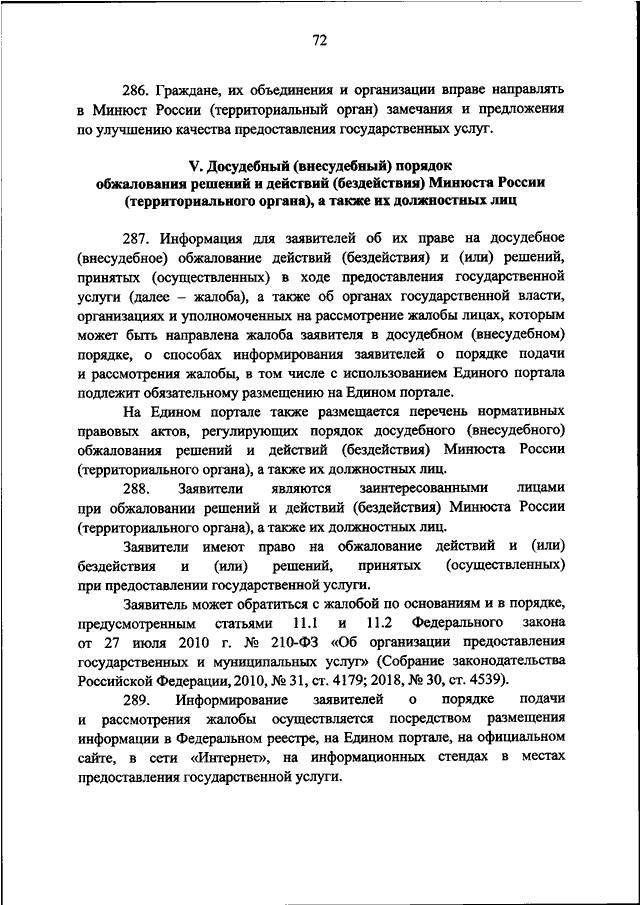 72

286. Граждане, их объединения и организации вправе направлять в Минюст России (территориальный орган) замечания и предложения по улучшению качества предоставления государственных услуг.

V. Досудебный (внесудебный) порядок обжалования решений и действий (бездействия) Минюста России (территориального органа), а также их должностных лиц

287. Информация для заявителей об их праве на досудебное (внесудебное) обжалование действий (бездействия) и (или) решений, принятых (осуществленных) в ходе предоставления государственной услуги (далее – жалоба), а также об органах государственной власти, организациях и уполномоченных на рассмотрение жалобы лицах, которым может быть направлена жалоба заявителя в досудебном (внесудебном) порядке, о способах информирования заявителей о порядке подачи и рассмотрения жалобы, в том числе с использованием Единого портала подлежит обязательному размещению на Едином портале.

На Едином портале также размещается перечень нормативных правовых актов, регулирующих порядок досудебного (внесудебного) обжалования решений и действий (бездействия) Минюста России (территориального органа), а также их должностных лиц.

288. Заявители являются заинтересованными лицами при обжаловании решений и действий (бездействия) Минюста России (территориального органа), а также их должностных лиц.

Заявители имеют право на обжалование действий и (или) бездействия и (или) решений, принятых (осуществленных) при предоставлении государственной услуги.

Заявитель может обратиться с жалобой по основаниям и в порядке, предусмотренным статьями 11.1 и 11.2 Федерального закона от 27 июля 2010 г. № 210-ФЗ «Об организации предоставления государственных и муниципальных услуг» (Собрание законодательства Российской Федерации, 2010, № 31, ст. 4179; 2018, № 30, ст. 4539).

289. Информирование заявителей о порядке подачи и рассмотрения жалобы осуществляется посредством размещения информации в Федеральном реестре, на Едином портале, на официальном сайте, в сети «Интернет», на информационных стендах в местах предоставления государственной услуги.